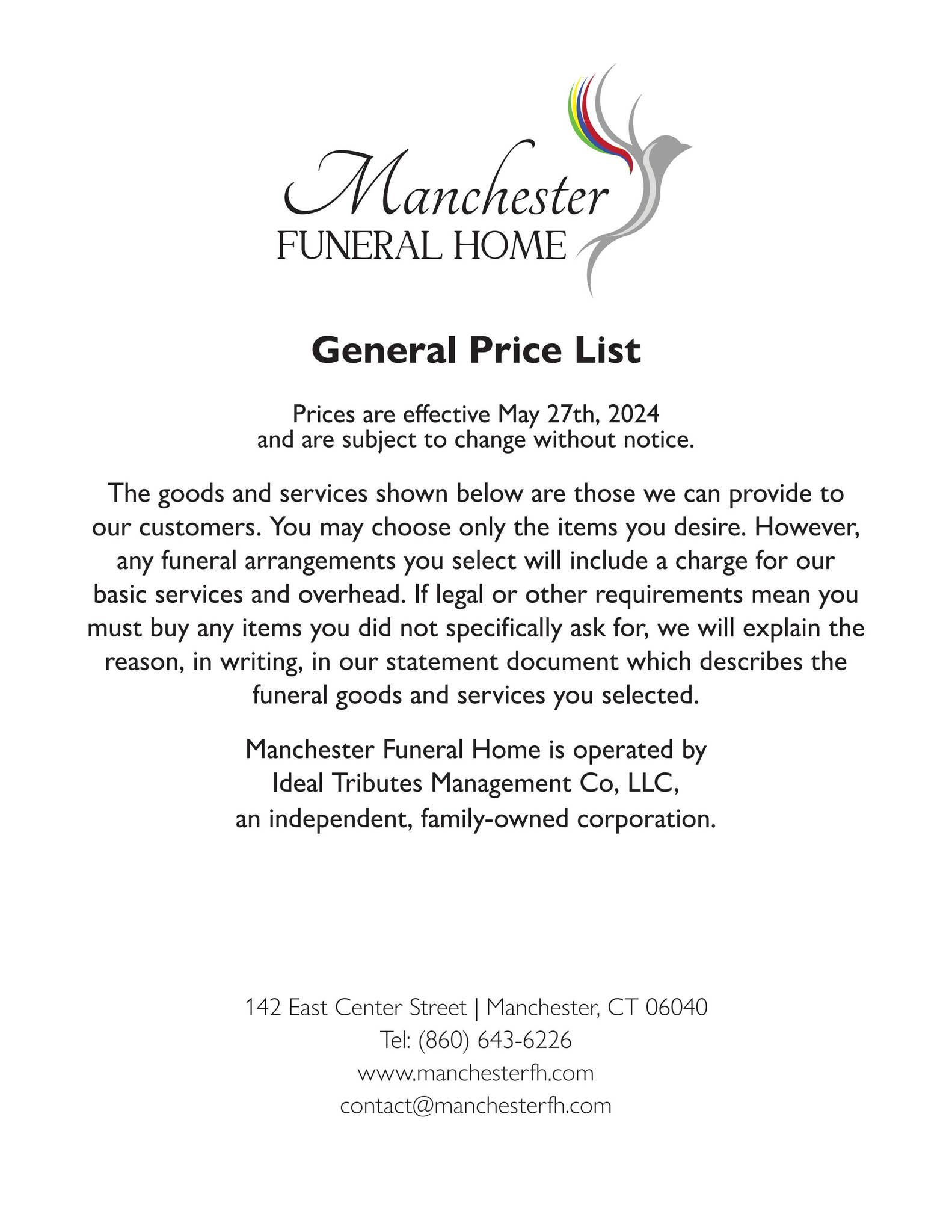 Manchester
FUNERAL HOME

General Price List

Prices are effective May 27th, 2024
and are subject to change without notice.

The goods and services shown below are those we can provide to our customers. You may choose only the items you desire. However, any funeral arrangements you select will include a charge for our basic services and overhead. If legal or other requirements mean you must buy any items you did not specifically ask for, we will explain the reason, in writing, in our statement document which describes the funeral goods and services you selected.

Manchester Funeral Home is operated by
Ideal Tributes Management Co, LLC,
an independent, family-owned corporation.

142 East Center Street | Manchester, CT 06040
Tel: (860) 643-6226
www.manchesterfh.com
contact@manchesterfh.com